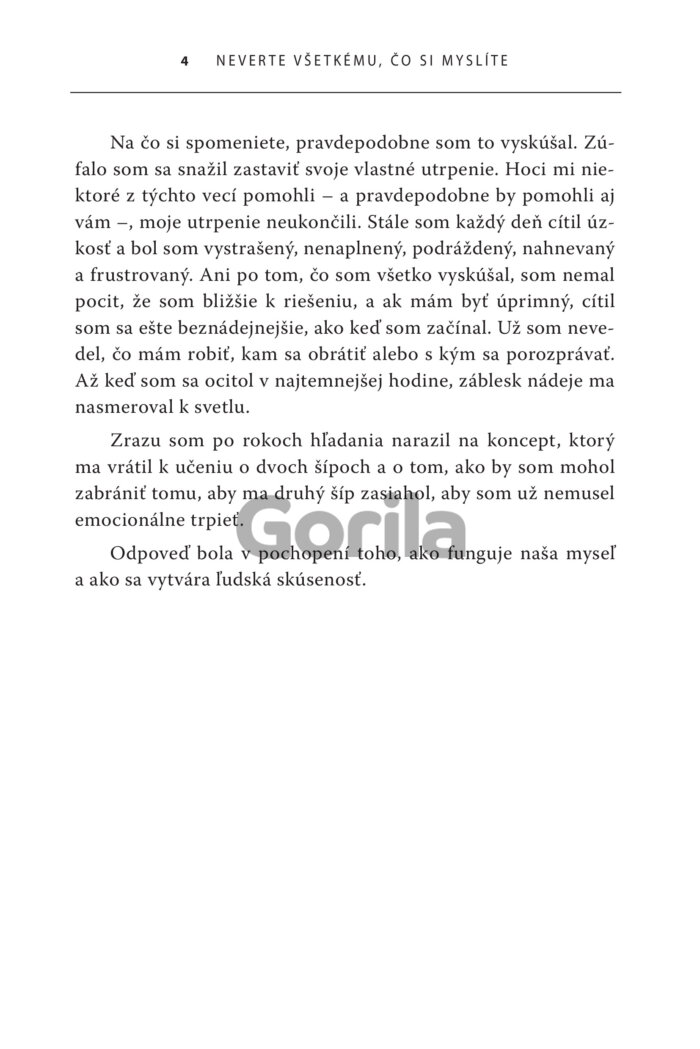 4 NEVERTE VŠETKÉMU, ČO SI MYSLÍTE

Na čo si spomeniete, pravdepodobne som to vyskúšal. Zúfalo som sa snažil zastaviť svoje vlastné utrpenie. Hoci mi niektoré z týchto vecí pomohli – a pravdepodobne by pomohli aj vám –, moje utrpenie neukončili. Stále som každý deň cítil úzkosť a bol som vystrašený, nenaplnený, podráždený, nahnevaný a frustrovaný. Ani po tom, čo som všetko vyskúšal, som nemal pocit, že som bližšie k riešeniu, a ak mám byť úprimný, cítil som sa ešte beznádejnejšie, ako keď som začínal. Už som nevedel, čo mám robiť, kam sa obrátiť alebo s kým sa porozprávať. Až keď som sa ocitol v najtemnejšej hodine, záblesk nádeje ma nasmeroval k svetlu.

Zrazu som po rokoch hľadania narazil na koncept, ktorý ma vrátil k učeniu o dvoch šípoch a o tom, ako by som mohol zabrániť tomu, aby ma druhý šíp zasiahol, aby som už nemusel emocionálne trpieť.

Gorila

Odpoveď bola v pochopení toho, ako funguje naša myseľ a ako sa vytvára ľudská skúsenosť.